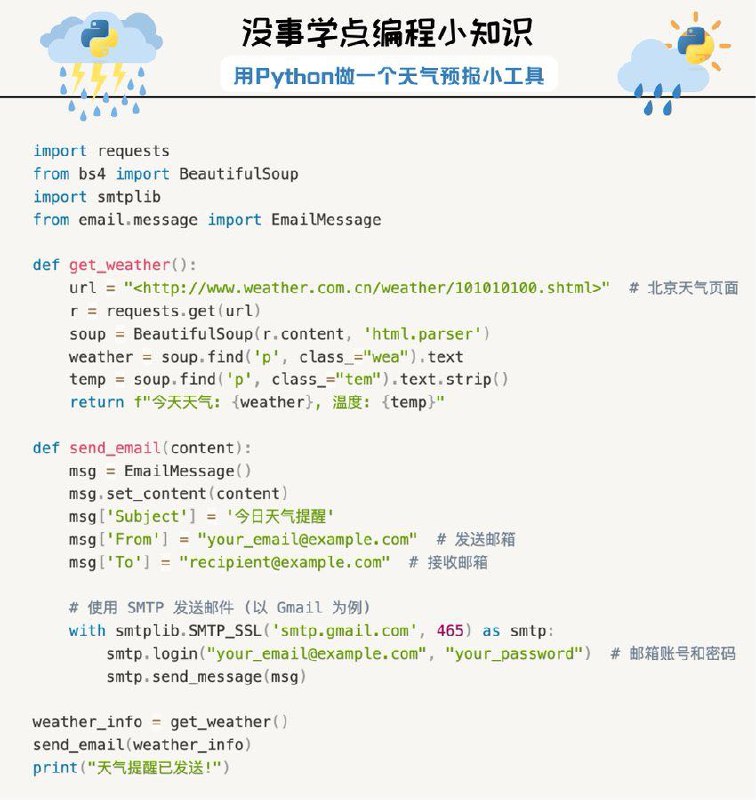 没事学点编程小知识

用Python做一个天气预报小工具

import requests
from bs4 import BeautifulSoup
import smtplib
from email.message import EmailMessage

def get_weather():
    url = "<http://www.weather.com.cn/weather/101010100.shtml>"  # 北京天气页面
    r = requests.get(url)
    soup = BeautifulSoup(r.content, 'html.parser')
    weather = soup.find('p', class_="wea").text
    temp = soup.find('p', class_="tem").text.strip()
    return f"今天天气: {weather}, 温度: {temp}"

def send_email(content):
    msg = EmailMessage()
    msg.set_content(content)
    msg['Subject'] = '今日天气提醒'
    msg['From'] = "your_email@example.com"  # 发送邮箱
    msg['To'] = "recipient@example.com"  # 接收邮箱

    # 使用 SMTP 发送邮件 (以 Gmail 为例)
    with smtplib.SMTP_SSL('smtp.gmail.com', 465) as smtp:
        smtp.login("your_email@example.com", "your_password")  # 邮箱账号和密码
        smtp.send_message(msg)

weather_info = get_weather()
send_email(weather_info)
print("天气提醒已发送!")